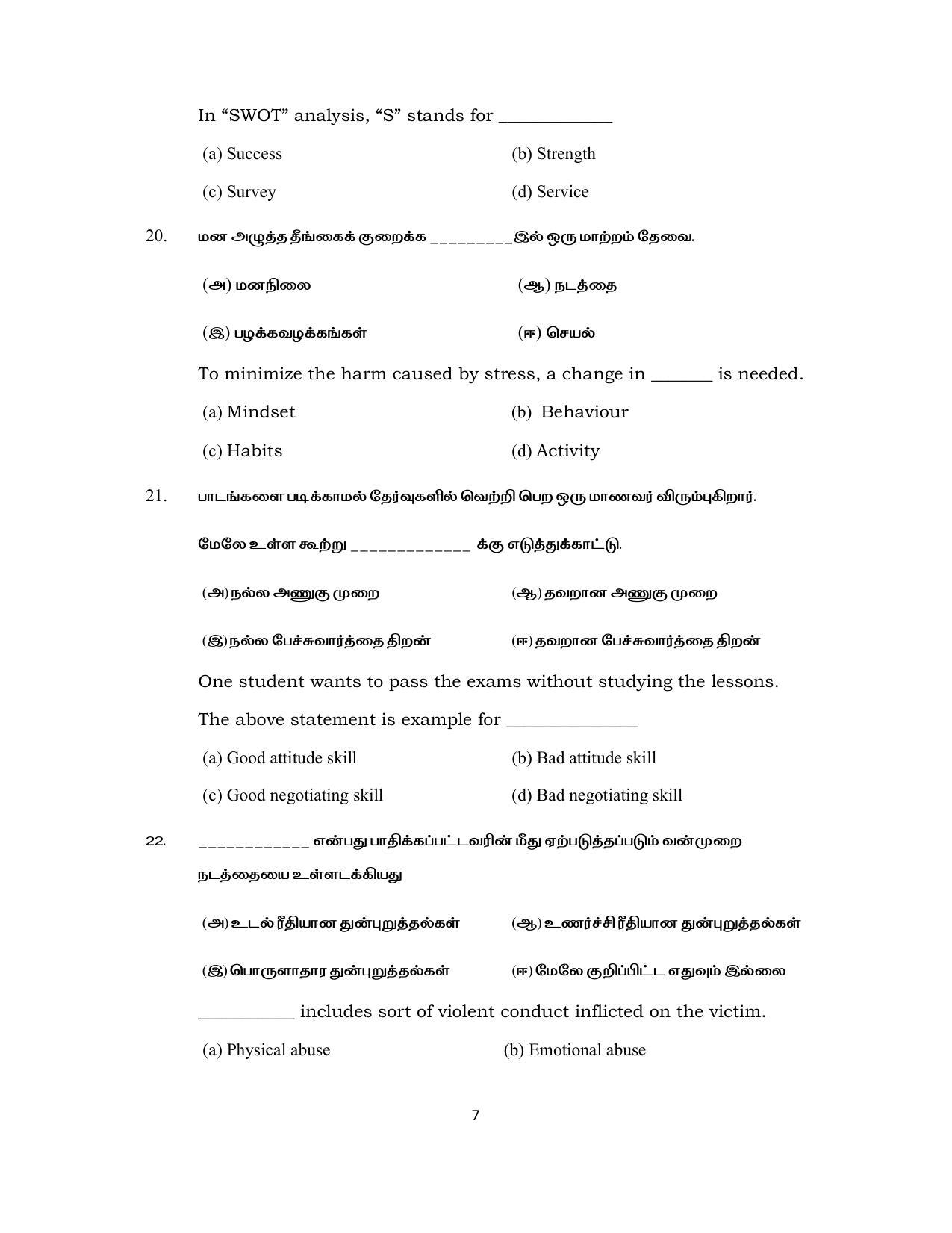 In "SWOT" analysis, "S" stands for ____

(a) Success
(b) Strength
(c) Survey
(d) Service

20. மன அழுத்த தீங்கைக் குறைக்க ____இல் ஒரு மாற்றம் தேவை.

(அ) மனநிலை
(ஆ) நடத்தை
(இ) பழக்கவழக்கங்கள்
(ஈ) செயல்

To minimize the harm caused by stress, a change in ____ is needed.

(a) Mindset
(b) Behaviour
(c) Habits
(d) Activity

21. பாடங்களை படிக்காமல் தேர்வுகளில் வெற்றி பெற ஒரு மாணவர் விரும்புகிறார்.

மேலே உள்ள கூற்று ____ க்கு எடுத்துக்காட்டு.

(அ) நல்ல அணுகு முறை
(ஆ) தவறான அணுகு முறை
(இ) நல்ல பேச்சுவார்த்தை திறன்
(ஈ) தவறான பேச்சுவார்த்தை திறன்

One student wants to pass the exams without studying the lessons.

The above statement is example for ____

(a) Good attitude skill
(b) Bad attitude skill
(c) Good negotiating skill
(d) Bad negotiating skill

22. ____ என்பது பாதிக்கப்பட்டவரின் மீது ஏற்படுத்தப்படும் வன்முறை நடத்தையை உள்ளடக்கியது

(அ) உடல் ரீதியான துன்புறுத்தல்கள்
(ஆ) உணர்ச்சி ரீதியான துன்புறுத்தல்கள்
(இ) பொருளாதார துன்புறுத்தல்கள்
(ஈ) மேலே குறிப்பிட்ட எதுவும் இல்லை

____ includes sort of violent conduct inflicted on the victim.

(a) Physical abuse
(b) Emotional abuse

7